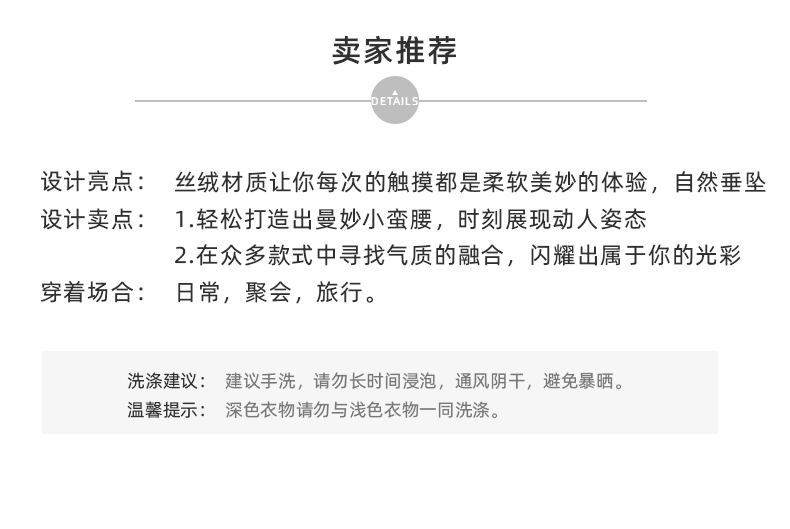 卖家推荐

DETAILS

设计亮点： 丝绒材质让你每次的触摸都是柔软美妙的体验，自然垂坠
设计卖点： 1.轻松打造出曼妙小蛮腰，时刻展现动人姿态
2.在众多款式中寻找气质的融合，闪耀出属于你的光彩
穿着场合： 日常，聚会，旅行。

洗涤建议： 建议手洗，请勿长时间浸泡，通风阴干，避免暴晒。
温馨提示： 深色衣物请勿与浅色衣物一同洗涤。